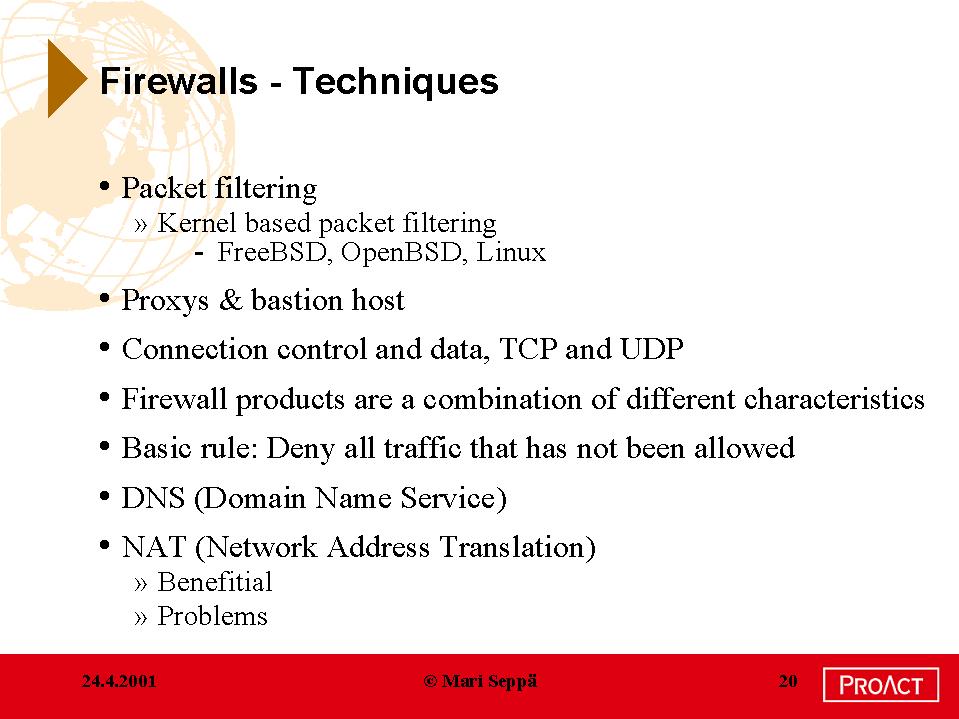 Firewalls - Techniques

• Packet filtering
» Kernel based packet filtering
- FreeBSD, OpenBSD, Linux

• Proxys & bastion host

• Connection control and data, TCP and UDP

• Firewall products are a combination of different characteristics

• Basic rule: Deny all traffic that has not been allowed

• DNS (Domain Name Service)

• NAT (Network Address Translation)
» Benefitial
» Problems

24.4.2001 © Mari Seppä 20 PROACT